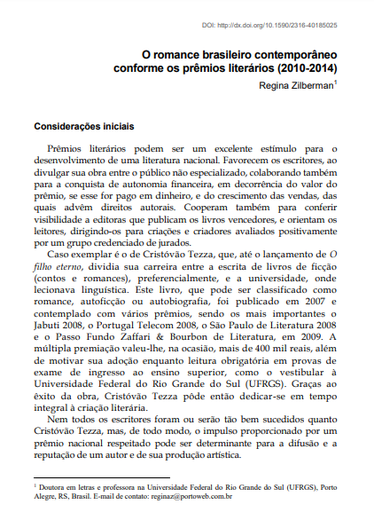 DOI: http://dx.doi.org/10.1590/2316-40185025

O romance brasileiro contemporâneo conforme os prêmios literários (2010-2014)

Regina Zilberman$^1$

Considerações iniciais

Prêmios literários podem ser um excelente estímulo para o desenvolvimento de uma literatura nacional. Favorecem os escritores, ao divulgar sua obra entre o público não especializado, colaborando também para a conquista de autonomia financeira, em decorrência do valor do prêmio, se esse for pago em dinheiro, e do crescimento das vendas, das quais advêm direitos autorais. Cooperam também para conferir visibilidade a editoras que publicam os livros vencedores, e orientam os leitores, dirigindo-os para criações e criadores avaliados positivamente por um grupo credenciado de jurados.

Caso exemplar é o de Cristóvão Tezza, que, até o lançamento de O filho eterno, dividia sua carreira entre a escrita de livros de ficção (contos e romances), preferencialmente, e a universidade, onde lecionava linguística. Este livro, que pode ser classificado como romance, autoficção ou autobiografia, foi publicado em 2007 e contemplado com vários prêmios, sendo os mais importantes o Jabuti 2008, o Portugal Telecom 2008, o São Paulo de Literatura 2008 e o Passo Fundo Zaffari & Bourbon de Literatura, em 2009. A múltipla premiação valeu-lhe, na ocasião, mais de 400 mil reais, além de motivar sua adoção enquanto leitura obrigatória em provas de exame de ingresso ao ensino superior, como o vestibular à Universidade Federal do Rio Grande do Sul (UFRGS). Graças ao êxito da obra, Cristóvão Tezza pôde então dedicar-se em tempo integral à criação literária.

Nem todos os escritores foram ou serão tão bem sucedidos quanto Cristóvão Tezza, mas, de todo modo, o impulso proporcionado por um prêmio nacional respeitado pode ser determinante para a difusão e a reputação de um autor e de sua produção artística.

$^1$ Doutora em letras e professora na Universidade Federal do Rio Grande do Sul (UFRGS), Porto Alegre, RS, Brasil. E-mail de contato: reginaz@portoweb.com.br